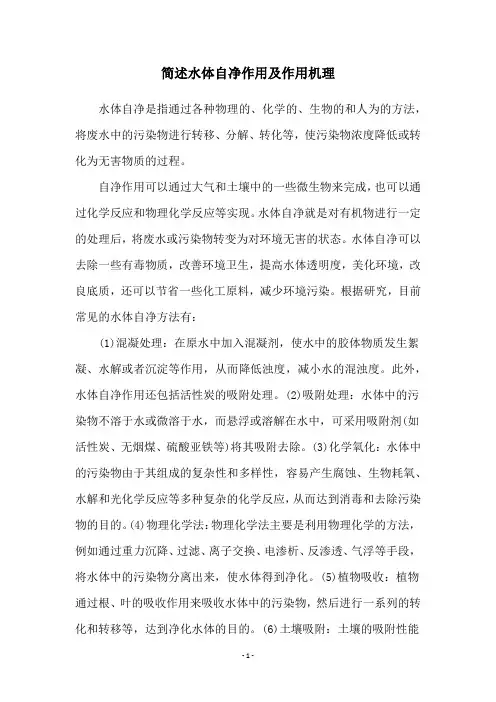 简述水体自净作用及作用机理

水体自净是指通过各种物理的、化学的、生物的和人为的方法，将废水中的污染物进行转移、分解、转化等，使污染物浓度降低或转化为无害物质的过程。

自净作用可以通过大气和土壤中的一些微生物来完成，也可以通过化学反应和物理化学反应等实现。水体自净就是对有机物进行一定的处理后，将废水或污染物转变为对环境无害的状态。水体自净可以去除一些有毒物质，改善环境卫生，提高水体透明度，美化环境，改良底质，还可以节省一些化工原料，减少环境污染。根据研究，目前常见的水体自净方法有：

(1)混凝处理：在原水中加入混凝剂，使水中的胶体物质发生絮凝、水解或者沉淀等作用，从而降低浊度，减小水的混浊度。此外，水体自净作用还包括活性炭的吸附处理。(2)吸附处理：水体中的污染物不溶于水或微溶于水，而悬浮或溶解在水中，可采用吸附剂(如活性炭、无烟煤、硫酸亚铁等)将其吸附去除。(3)化学氧化：水体中的污染物由于其组成的复杂性和多样性，容易产生腐蚀、生物耗氧、水解和光化学反应等多种复杂的化学反应，从而达到消毒和去除污染物的目的。(4)物理化学法：物理化学法主要是利用物理化学的方法，例如通过重力沉降、过滤、离子交换、电渗析、反渗透、气浮等手段，将水体中的污染物分离出来，使水体得到净化。(5)植物吸收：植物通过根、叶的吸收作用来吸收水体中的污染物，然后进行一系列的转化和转移等，达到净化水体的目的。(6)土壤吸附：土壤的吸附性能

- 1 -